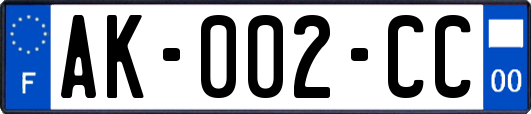 F
AK-002-CC
00